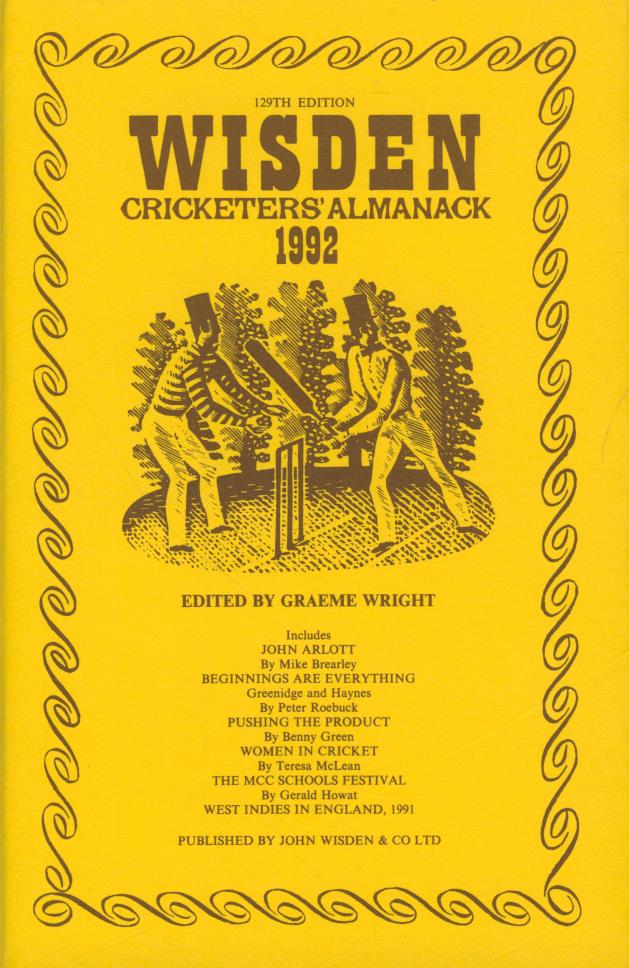 129TH EDITION

WISDEN

CRICKETERS' ALMANACK

1992

EDITED BY GRAEME WRIGHT

Includes
JOHN ARLOTT
By Mike Brearley
BEGINNINGS ARE EVERYTHING
Greenidge and Haynes
By Peter Roebuck
PUSHING THE PRODUCT
By Benny Green
WOMEN IN CRICKET
By Teresa McLean
THE MCC SCHOOLS FESTIVAL
By Gerald Howat
WEST INDIES IN ENGLAND, 1991

PUBLISHED BY JOHN WISDEN & CO LTD